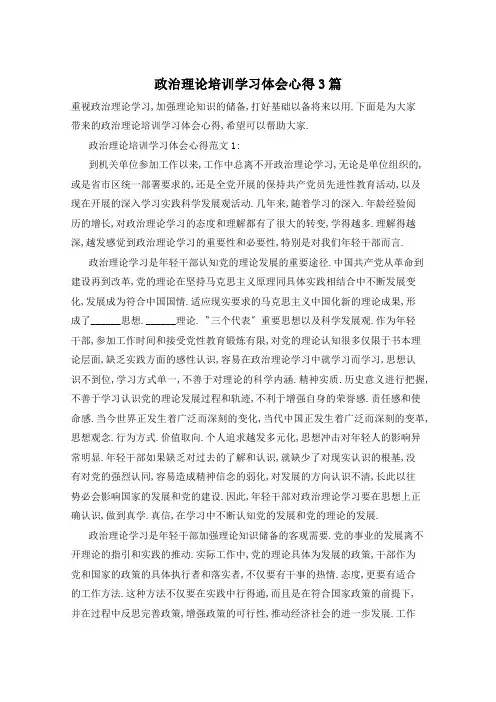 政治理论培训学习体会心得3篇

重视政治理论学习,加强理论知识的储备,打好基础以备将来以用.下面是为大家带来的政治理论培训学习体会心得,希望可以帮助大家.

政治理论培训学习体会心得范文1:

到机关单位参加工作以来,工作中总离不开政治理论学习,无论是单位组织的,或是省市区统一部署要求的,还是全党开展的保持共产党员先进性教育活动,以及现在开展的深入学习实践科学发展观活动.几年来,随着学习的深入.年龄经验阅历的增长,对政治理论学习的态度和理解都有了很大的转变,学得越多.理解得越深,越发感觉到政治理论学习的重要性和必要性,特别是对我们年轻干部而言.

政治理论学习是年轻干部认知党的理论发展的重要途径.中国共产党从革命到建设再到改革,党的理论在坚持马克思主义原理同具体实践相结合中不断发展变化,发展成为符合中国国情.适应现实要求的马克思主义中国化新的理论成果,形成了______思想.______理论."三个代表"重要思想以及科学发展观.作为年轻干部,参加工作时间和接受党性教育锻炼有限,对党的理论认知很多仅限于书本理论层面,缺乏实践方面的感性认识,容易在政治理论学习中就学习而学习,思想认识不到位,学习方式单一,不善于对理论的科学内涵.精神实质.历史意义进行把握,不善于学习认识党的理论发展过程和轨迹,不利于增强自身的荣誉感.责任感和使命感.当今世界正发生着广泛而深刻的变化,当代中国正发生着广泛而深刻的变革,思想观念.行为方式.价值取向.个人追求越发多元化,思想冲击对年轻人的影响异常明显.年轻干部如果缺乏对过去的了解和认识,就缺少了对现实认识的根基,没有对党的强烈认同,容易造成精神信念的弱化,对发展的方向认识不清,长此以往势必会影响国家的发展和党的建设.因此,年轻干部对政治理论学习要在思想上正确认识,做到真学.真信,在学习中不断认知党的发展和党的理论的发展.

政治理论学习是年轻干部加强理论知识储备的客观需要.党的事业的发展离不开理论的指引和实践的推动.实际工作中,党的理论具体为发展的政策,干部作为党和国家的政策的具体执行者和落实者,不仅要有干事的热情.态度,更要有适合的工作方法.这种方法不仅要在实践中行得通,而且是在符合国家政策的前提下,并在过程中反思完善政策,增强政策的可行性,推动经济社会的进一步发展.工作